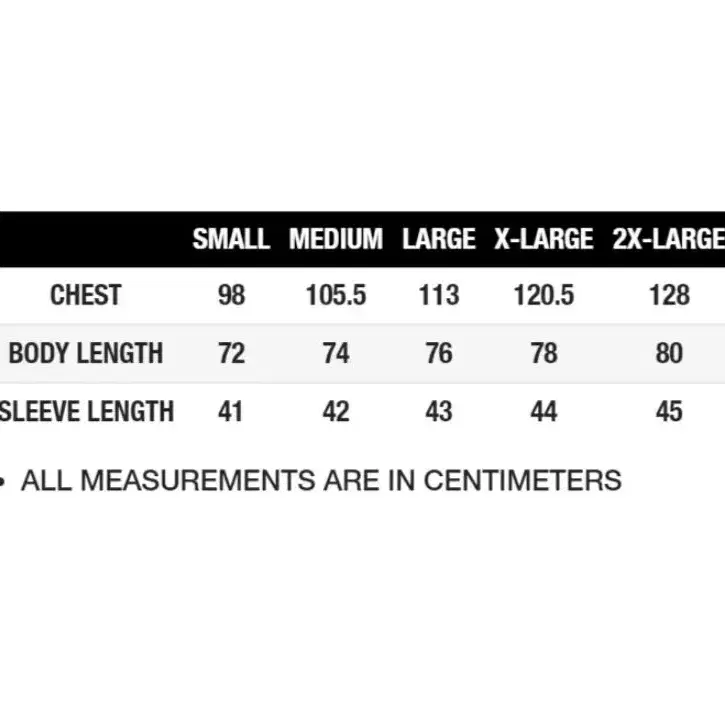 | | SMALL | MEDIUM | LARGE | X-LARGE | 2X-LARGE |
|---|---|---|---|---|---|
| CHEST | 98 | 105.5 | 113 | 120.5 | 128 |
| BODY LENGTH | 72 | 74 | 76 | 78 | 80 |
| SLEEVE LENGTH | 41 | 42 | 43 | 44 | 45 |

• ALL MEASUREMENTS ARE IN CENTIMETERS